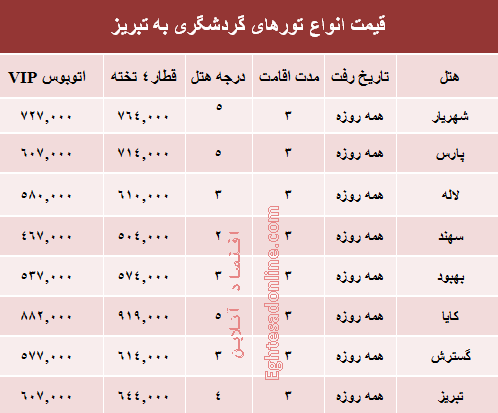 قیمت انواع تورهای گردشگری به تبریز

| هتل | تاریخ رفت | مدت اقامت | درجه هتل | قطار ٤ تخته | اتوبوس VIP |
|---|---|---|---|---|---|
| شهریار | همه روزه | ٣ | ٥ | ٧٦٤,٠٠٠ | ٧٢٧,٠٠٠ |
| پارس | همه روزه | ٣ | ٥ | ٧١٤,٠٠٠ | ٦٠٧,٠٠٠ |
| لاله | همه روزه | ٣ | ٣ | ٦١٠,٠٠٠ | ٥٨٠,٠٠٠ |
| سهند | همه روزه | ٣ | ٢ | ٥٠٤,٠٠٠ | ٤٦٧,٠٠٠ |
| بهبود | همه روزه | ٣ | ٣ | ٥٧٤,٠٠٠ | ٥٣٧,٠٠٠ |
| کایا | همه روزه | ٣ | ٥ | ٩١٩,٠٠٠ | ٨٨٢,٠٠٠ |
| گسترش | همه روزه | ٣ | ٣ | ٦١٤,٠٠٠ | ٥٧٧,٠٠٠ |
| تبریز | همه روزه | ٣ | ٤ | ٦٤٤,٠٠٠ | ٦٠٧,٠٠٠ |

اقتصاد آنلاین
Eghtesadonline.com